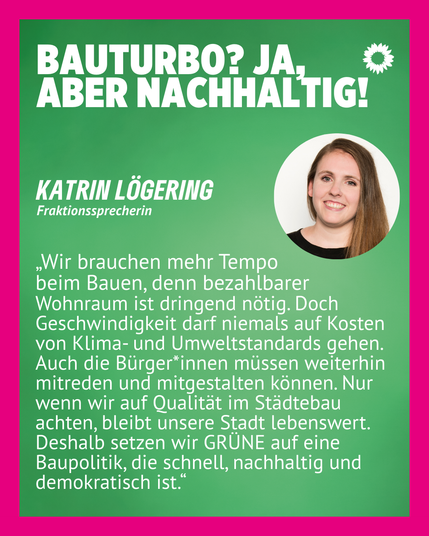 BAUTURBO? JA, ABER NACHHALTIG!

KATRIN LÖGERING
Fraktionssprecherin

„Wir brauchen mehr Tempo beim Bauen, denn bezahlbarer Wohnraum ist dringend nötig. Doch Geschwindigkeit darf niemals auf Kosten von Klima- und Umweltstandards gehen. Auch die Bürger*innen müssen weiterhin mitreden und mitgestalten können. Nur wenn wir auf Qualität im Städtebau achten, bleibt unsere Stadt lebenswert. Deshalb setzen wir GRÜNE auf eine Baupolitik, die schnell, nachhaltig und demokratisch ist.“